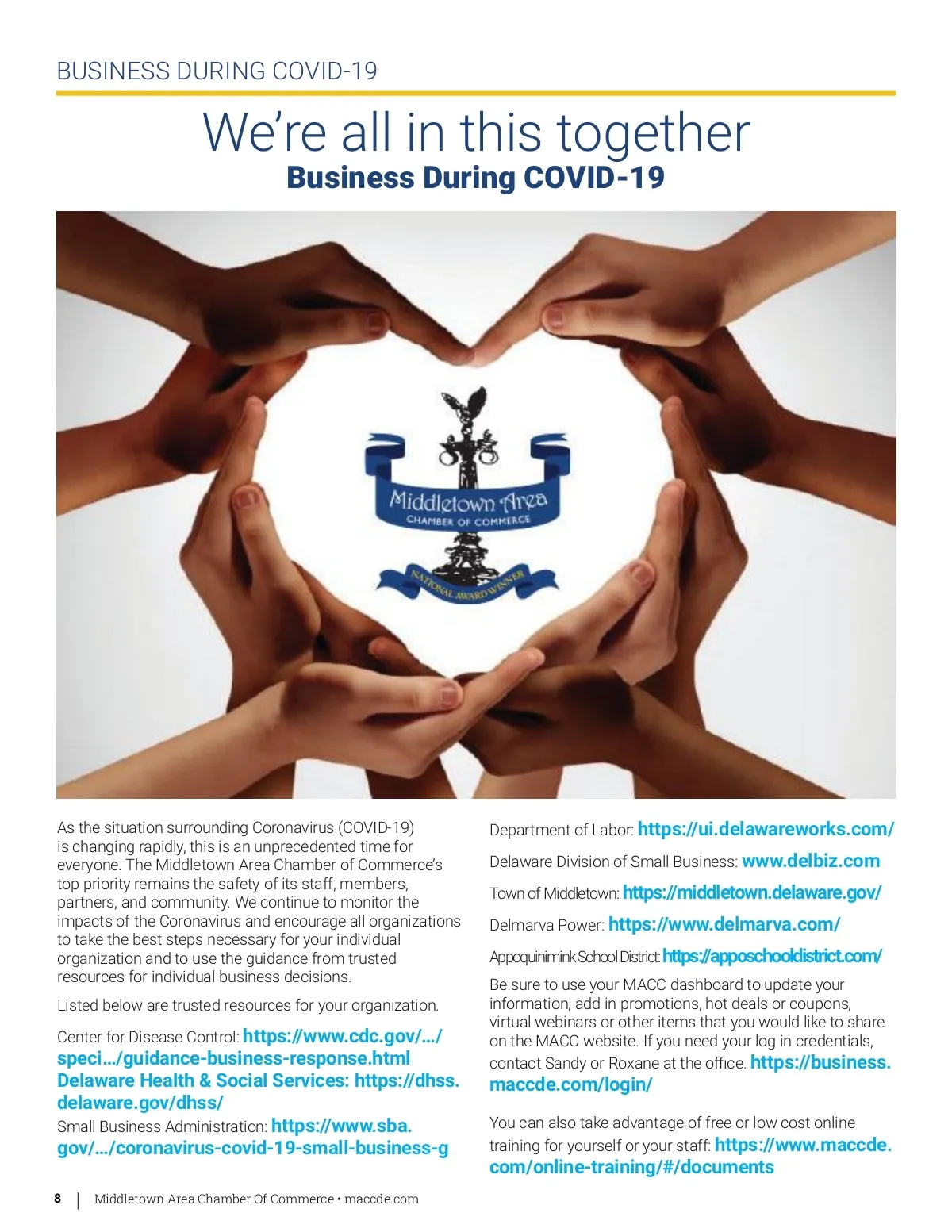 BUSINESS DURING COVID-19

We're all in this together
Business During COVID-19

Middletown Area
CHAMBER OF COMMERCE
NATIONAL AWARD WINNER

As the situation surrounding Coronavirus (COVID-19) is changing rapidly, this is an unprecedented time for everyone. The Middletown Area Chamber of Commerce's top priority remains the safety of its staff, members, partners, and community. We continue to monitor the impacts of the Coronavirus and encourage all organizations to take the best steps necessary for your individual organization and to use the guidance from trusted resources for individual business decisions.

Listed below are trusted resources for your organization.

Center for Disease Control: https://www.cdc.gov/.../speci.../guidance-business-response.html
Delaware Health & Social Services: https://dhss.delaware.gov/dhss/
Small Business Administration: https://www.sba.gov/.../coronavirus-covid-19-small-business-g

Department of Labor: https://ui.delawareworks.com/

Delaware Division of Small Business: www.delbiz.com

Town of Middletown: https://middletown.delaware.gov/

Delmarva Power: https://www.delmarva.com/

Appoquinimink School District: https://apposchooldistrict.com/

Be sure to use your MACC dashboard to update your information, add in promotions, hot deals or coupons, virtual webinars or other items that you would like to share on the MACC website. If you need your log in credentials, contact Sandy or Roxane at the office. https://business.maccde.com/login/

You can also take advantage of free or low cost online training for yourself or your staff: https://www.maccde.com/online-training/#/documents

8 | Middletown Area Chamber Of Commerce • maccde.com